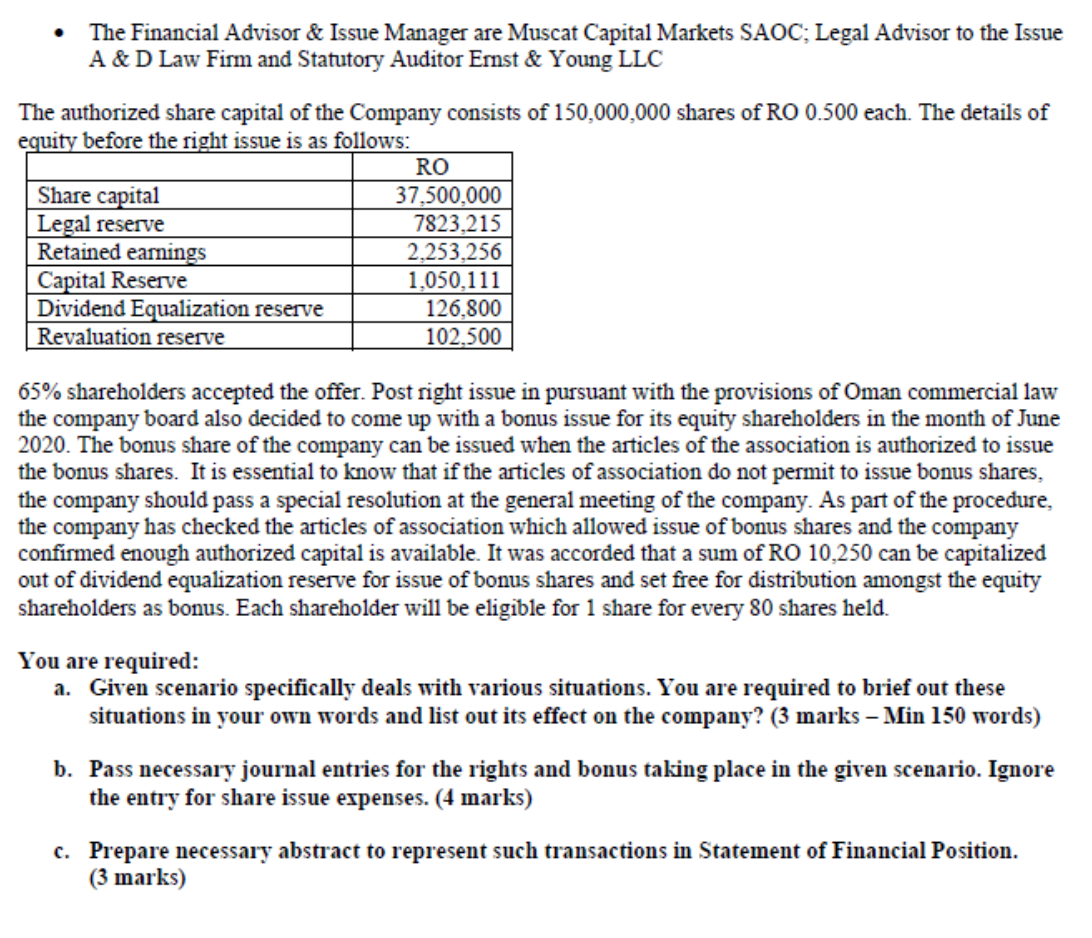 • The Financial Advisor & Issue Manager are Muscat Capital Markets SAOC; Legal Advisor to the Issue A & D Law Firm and Statutory Auditor Ernst & Young LLC

The authorized share capital of the Company consists of 150,000,000 shares of RO 0.500 each. The details of equity before the right issue is as follows:

| | RO |
|---|---|
| Share capital | 37,500,000 |
| Legal reserve | 7823,215 |
| Retained earnings | 2,253,256 |
| Capital Reserve | 1,050,111 |
| Dividend Equalization reserve | 126,800 |
| Revaluation reserve | 102,500 |

65% shareholders accepted the offer. Post right issue in pursuant with the provisions of Oman commercial law the company board also decided to come up with a bonus issue for its equity shareholders in the month of June 2020. The bonus share of the company can be issued when the articles of the association is authorized to issue the bonus shares. It is essential to know that if the articles of association do not permit to issue bonus shares, the company should pass a special resolution at the general meeting of the company. As part of the procedure, the company has checked the articles of association which allowed issue of bonus shares and the company confirmed enough authorized capital is available. It was accorded that a sum of RO 10,250 can be capitalized out of dividend equalization reserve for issue of bonus shares and set free for distribution amongst the equity shareholders as bonus. Each shareholder will be eligible for 1 share for every 80 shares held.

You are required:
a. Given scenario specifically deals with various situations. You are required to brief out these situations in your own words and list out its effect on the company? (3 marks – Min 150 words)

b. Pass necessary journal entries for the rights and bonus taking place in the given scenario. Ignore the entry for share issue expenses. (4 marks)

c. Prepare necessary abstract to represent such transactions in Statement of Financial Position. (3 marks)